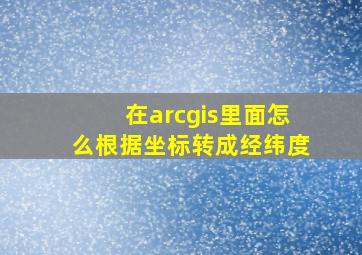 在arcgis里面怎么根据坐标转成经纬度